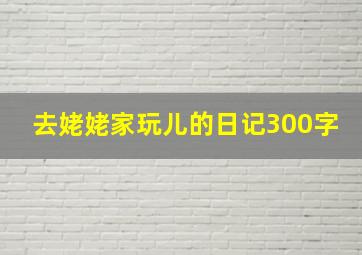 去姥姥家玩儿的日记300字